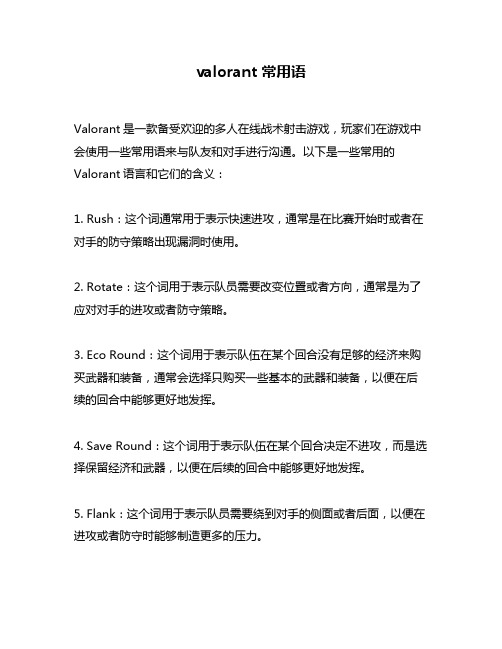 valorant 常用语

Valorant 是一款备受欢迎的多人在线战术射击游戏，玩家们在游戏中会使用一些常用语来与队友和对手进行沟通。以下是一些常用的 Valorant 语言和它们的含义：

1. Rush：这个词通常用于表示快速进攻，通常是在比赛开始时或者在对手的防守策略出现漏洞时使用。

2. Rotate：这个词用于表示队员需要改变位置或者方向，通常是为了应对对手的进攻或者防守策略。

3. Eco Round：这个词用于表示队伍在某个回合没有足够的经济来购买武器和装备，通常会选择只购买一些基本的武器和装备，以便在后续的回合中能够更好地发挥。

4. Save Round：这个词用于表示队伍在某个回合决定不进攻，而是选择保留经济和武器，以便在后续的回合中能够更好地发挥。

5. Flank：这个词用于表示队员需要绕到对手的侧面或者后面，以便在进攻或者防守时能够制造更多的压力。